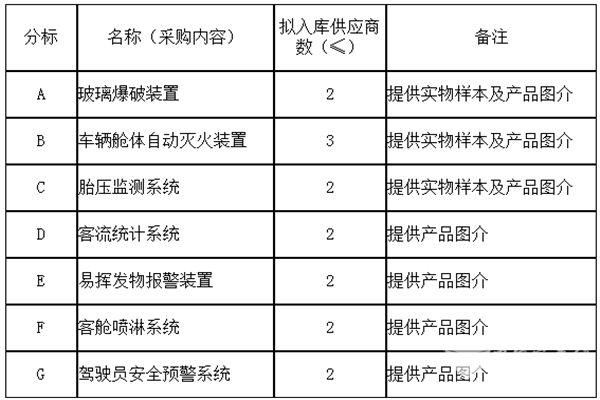 | 分标 | 名称（采购内容） | 拟入库供应商数（≤） | 备注 |
|---|---|---|---|
| A | 玻璃爆破装置 | 2 | 提供实物样本及产品图介 |
| B | 车辆舱体自动灭火装置 | 3 | 提供实物样本及产品图介 |
| C | 胎压监测系统 | 2 | 提供实物样本及产品图介 |
| D | 客流统计系统 | 2 | 提供产品图介 |
| E | 易挥发物报警装置 | 2 | 提供产品图介 |
| F | 客舱喷淋系统 | 2 | 提供产品图介 |
| G | 驾驶员安全预警系统 | 2 | 提供产品图介 |